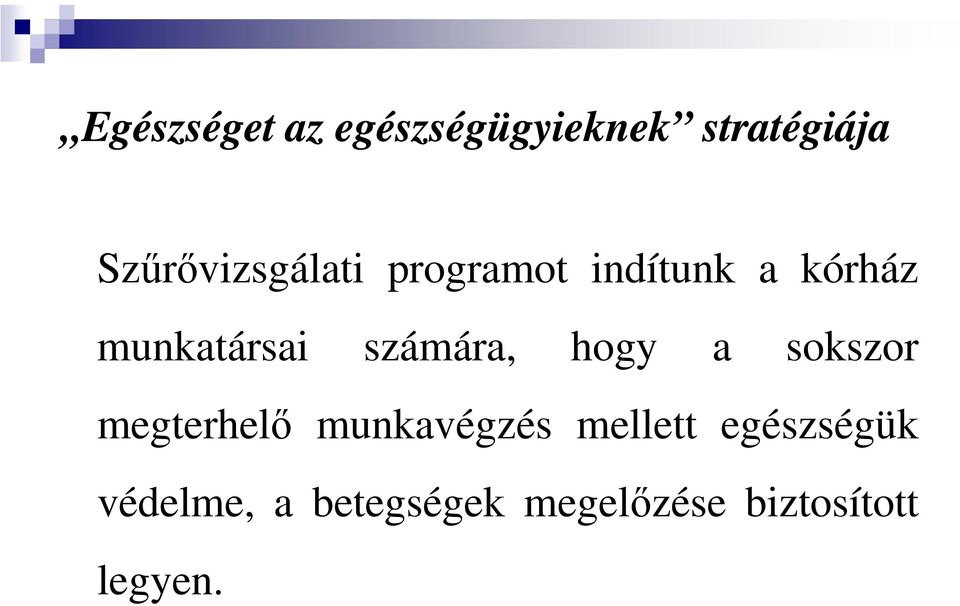 „Egészséget az egészségügyieknek” stratégiája

Szűrővizsgálati programot indítunk a kórház munkatársai számára, hogy a sokszor megterhelő munkavégzés mellett egészségük védelme, a betegségek megelőzése biztosított legyen.